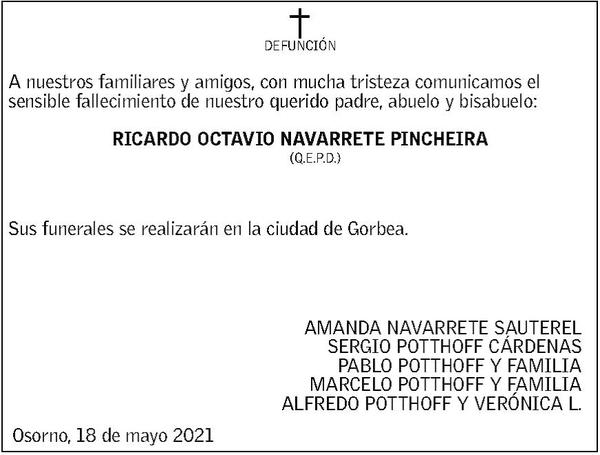 DEFUNCIÓN

A nuestros familiares y amigos, con mucha tristeza comunicamos el sensible fallecimiento de nuestro querido padre, abuelo y bisabuelo:

RICARDO OCTAVIO NAVARRETE PINCHEIRA
(Q.E.P.D.)

Sus funerales se realizarán en la ciudad de Gorbea.

AMANDA NAVARRETE SAUTEREL
SERGIO POTTHOFF CÁRDENAS
PABLO POTTHOFF Y FAMILIA
MARCELO POTTHOFF Y FAMILIA
ALFREDO POTTHOFF Y VERÓNICA L.

Osorno, 18 de mayo 2021